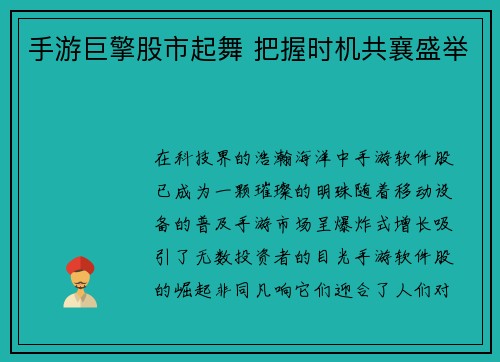 手游巨擎股市起舞 把握时机共襄盛举

在科技界的浩瀚海洋中手游软件股已成为一颗璀璨的明珠随着移动设备的普及手游市场呈爆炸式增长吸引了无数投资者的目光手游软件股的崛起非同凡响它们迎合了人们对